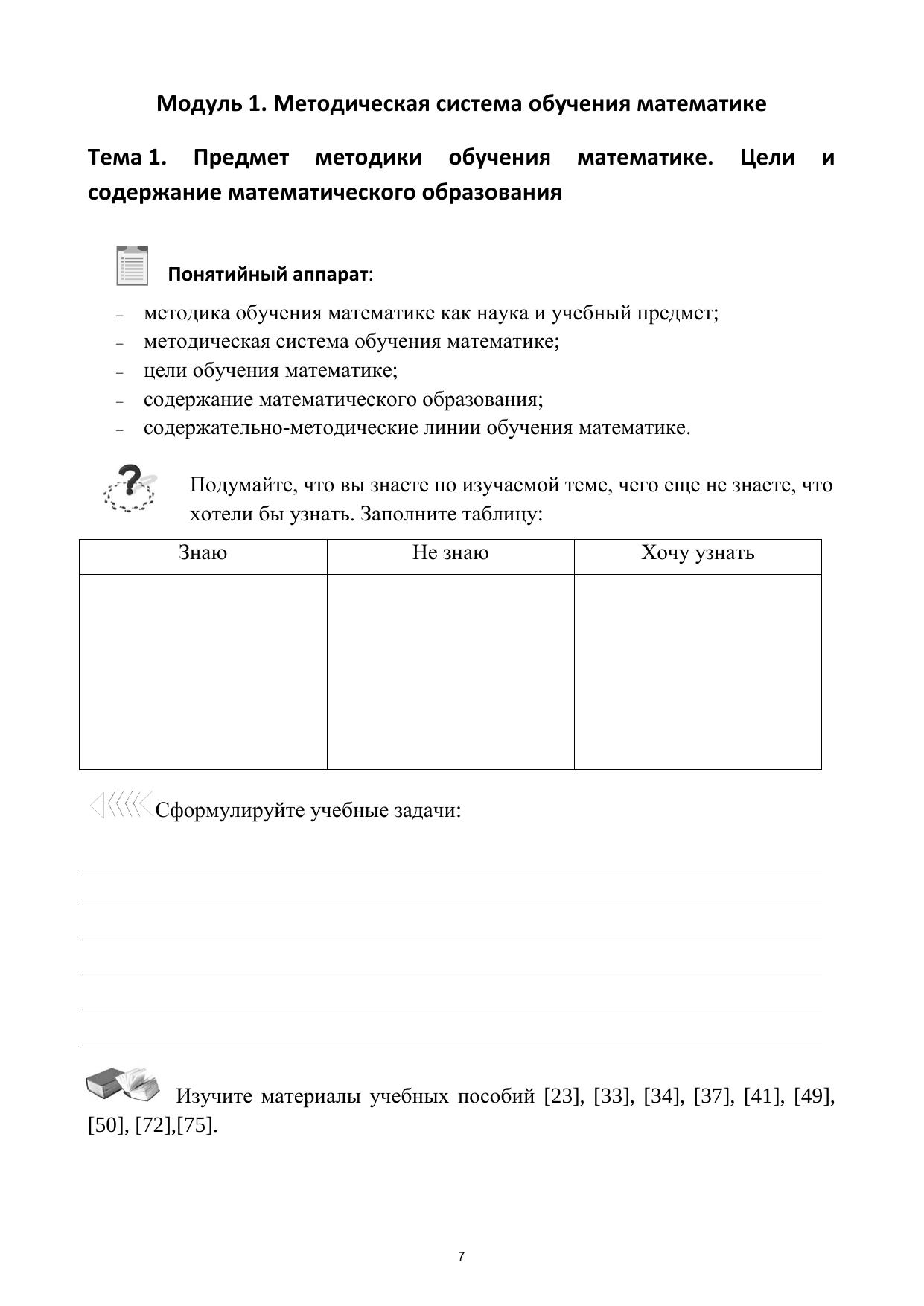 Модуль 1. Методическая система обучения математике

Тема 1. Предмет методики обучения математике. Цели и содержание математического образования

Понятийный аппарат:

– методика обучения математике как наука и учебный предмет;
– методическая система обучения математике;
– цели обучения математике;
– содержание математического образования;
– содержательно-методические линии обучения математике.

Подумайте, что вы знаете по изучаемой теме, чего еще не знаете, что хотели бы узнать. Заполните таблицу:

| Знаю | Не знаю | Хочу узнать |
|---|---|---|
| | | |

Сформулируйте учебные задачи:

Изучите материалы учебных пособий [23], [33], [34], [37], [41], [49], [50], [72],[75].

7